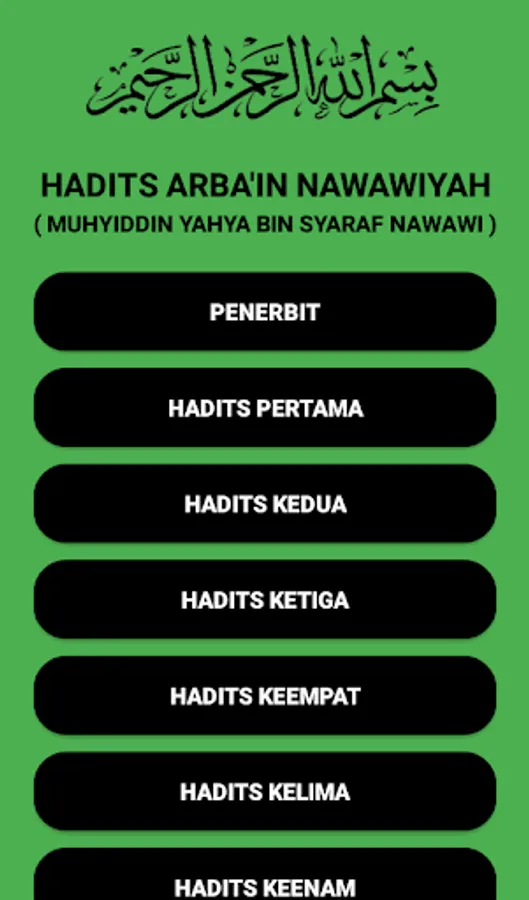 بسم الله الرحمن الرحيم

HADITS ARBA'IN NAWAWIYAH
( MUHYIDDIN YAHYA BIN SYARAF NAWAWI )

PENERBIT

HADITS PERTAMA

HADITS KEDUA

HADITS KETIGA

HADITS KEEMPAT

HADITS KELIMA

HADITS KEENAM